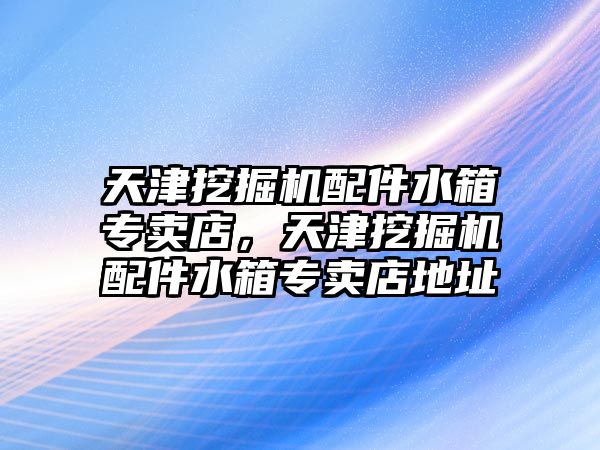 天津挖掘机配件水箱专卖店，天津挖掘机配件水箱专卖店地址